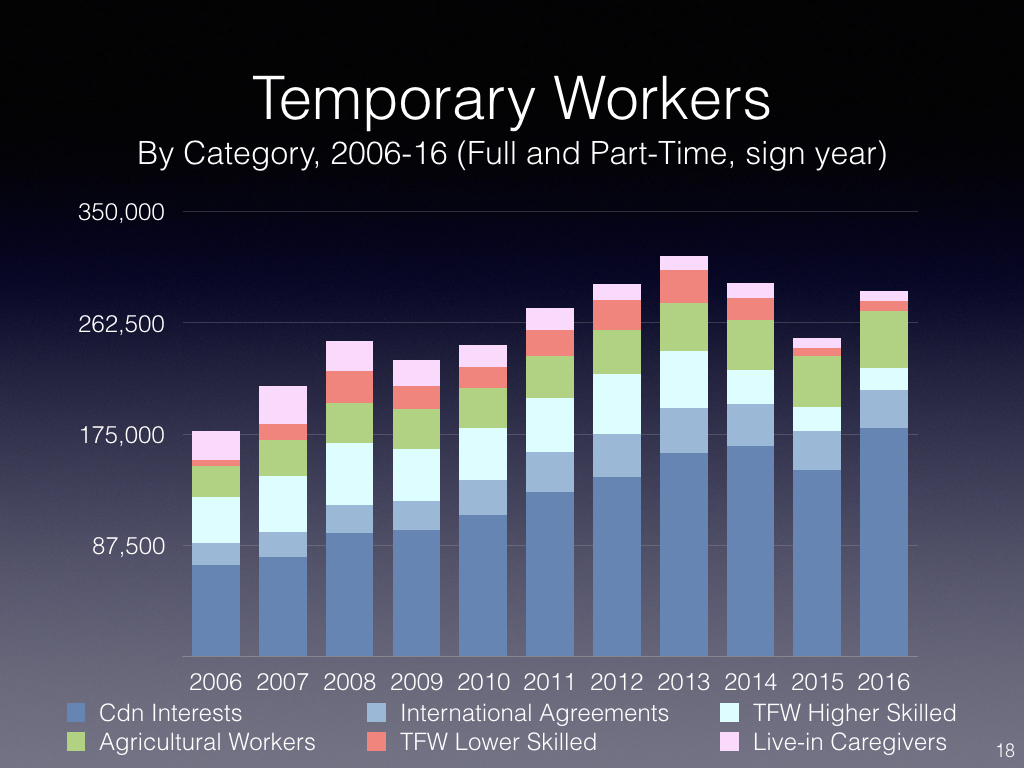 Temporary Workers
By Category, 2006-16 (Full and Part-Time, sign year)

350,000
262,500
175,000
87,500

2006 2007 2008 2009 2010 2011 2012 2013 2014 2015 2016

Cdn Interests
International Agreements
TFW Higher Skilled
Agricultural Workers
TFW Lower Skilled
Live-in Caregivers

18